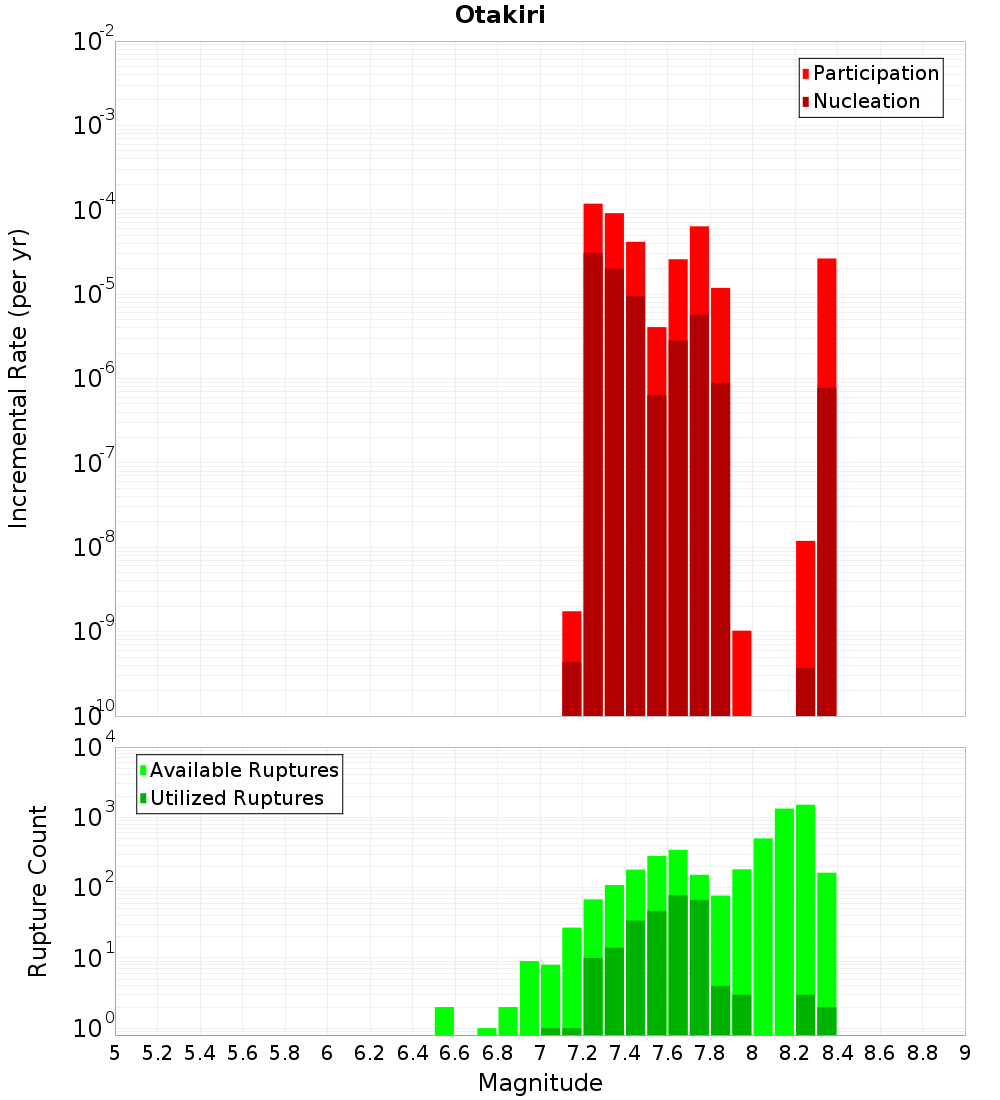 Otakiri

Participation
Nucleation

Incremental Rate (per yr)

$10^{-2}$
$10^{-3}$
$10^{-4}$
$10^{-5}$
$10^{-6}$
$10^{-7}$
$10^{-8}$
$10^{-9}$
$10^{-10}$

Available Ruptures
Utilized Ruptures

Rupture Count

$10^{4}$
$10^{3}$
$10^{2}$
$10^{1}$
$10^{0}$

5 5.2 5.4 5.6 5.8 6 6.2 6.4 6.6 6.8 7 7.2 7.4 7.6 7.8 8 8.2 8.4 8.6 8.8 9

Magnitude